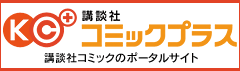 KC+
講談社
コミックプラス
講談社コミックのポータルサイト